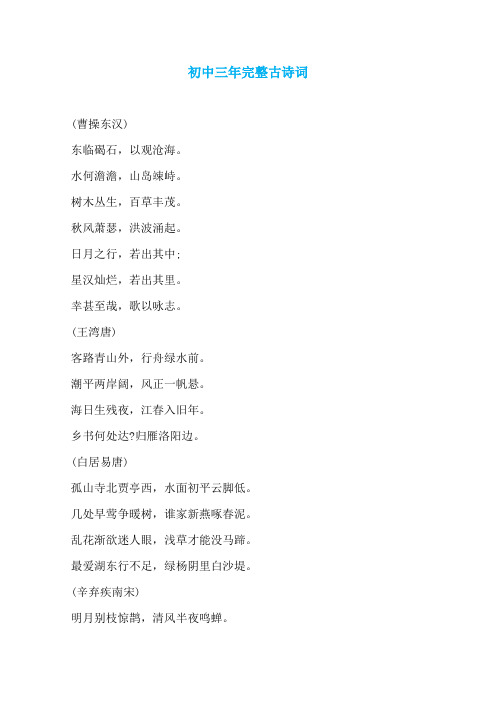 初中三年完整古诗词

(曹操东汉)

东临碣石，以观沧海。

水何澹澹，山岛竦峙。

树木丛生，百草丰茂。

秋风萧瑟，洪波涌起。

日月之行，若出其中;

星汉灿烂，若出其里。

幸甚至哉，歌以咏志。

(王湾唐)

客路青山外，行舟绿水前。

潮平两岸阔，风正一帆悬。

海日生残夜，江春入旧年。

乡书何处达?归雁洛阳边。

(白居易唐)

孤山寺北贾亭西，水面初平云脚低。

几处早莺争暖树，谁家新燕啄春泥。

乱花渐欲迷人眼，浅草才能没马蹄。

最爱湖东行不足，绿杨阴里白沙堤。

(辛弃疾南宋)

明月别枝惊鹊，清风半夜鸣蝉。